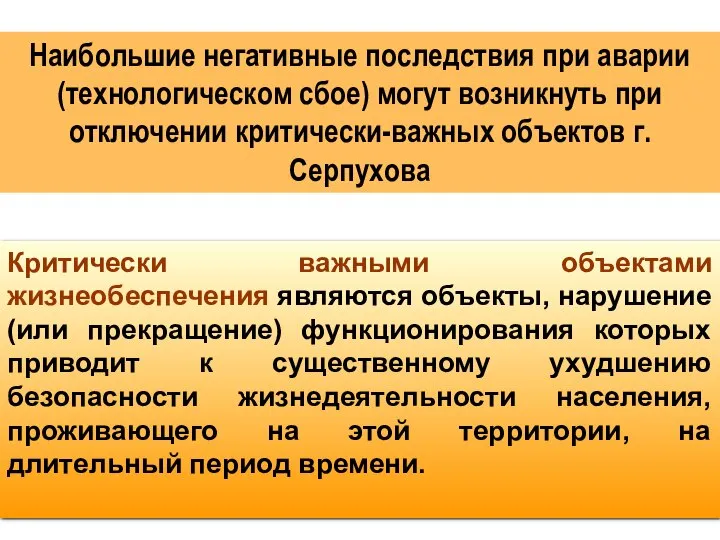 Наибольшие негативные последствия при аварии (технологическом сбое) могут возникнуть при отключении критически-важных объектов г. Серпухова

Критически важными объектами жизнеобеспечения являются объекты, нарушение (или прекращение) функционирования которых приводит к существенному ухудшению безопасности жизнедеятельности населения, проживающего на этой территории, на длительный период времени.